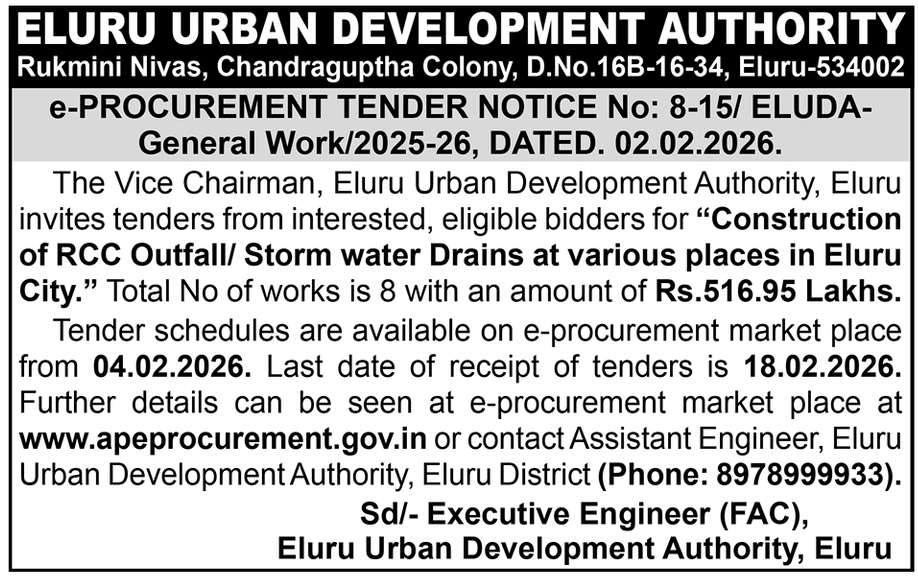 ELURU URBAN DEVELOPMENT AUTHORITY
Rukmini Nivas, Chandraguptha Colony, D.No.16B-16-34, Eluru-534002

e-PROCUREMENT TENDER NOTICE No: 8-15/ ELUDA-General Work/2025-26, DATED. 02.02.2026.

The Vice Chairman, Eluru Urban Development Authority, Eluru invites tenders from interested, eligible bidders for "Construction of RCC Outfall/ Storm water Drains at various places in Eluru City." Total No of works is 8 with an amount of Rs.516.95 Lakhs.

Tender schedules are available on e-procurement market place from 04.02.2026. Last date of receipt of tenders is 18.02.2026. Further details can be seen at e-procurement market place at www.apeprocurement.gov.in or contact Assistant Engineer, Eluru Urban Development Authority, Eluru District (Phone: 8978999933).

Sd/- Executive Engineer (FAC),
Eluru Urban Development Authority, Eluru